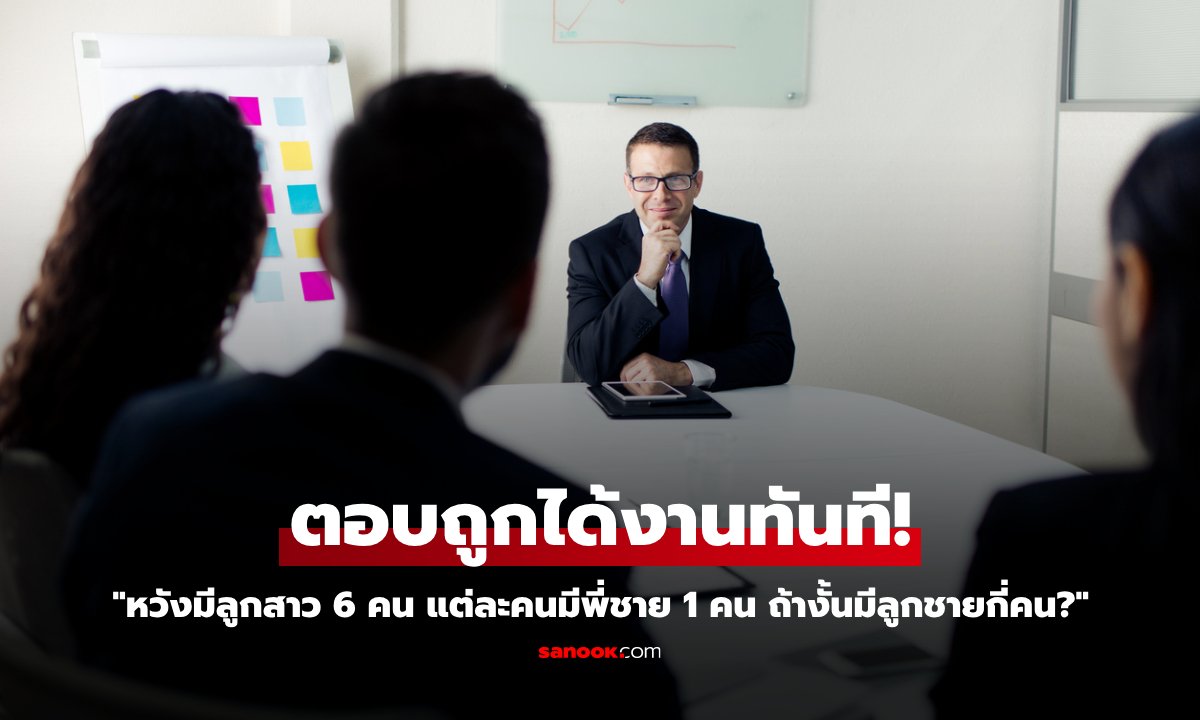 ตอบถูกได้งานทันที!

"หวังมีลูกสาว 6 คน แต่ละคนมีพี่ชาย 1 คน ถ้างั้นมีลูกชายกี่คน?"

sanook.com